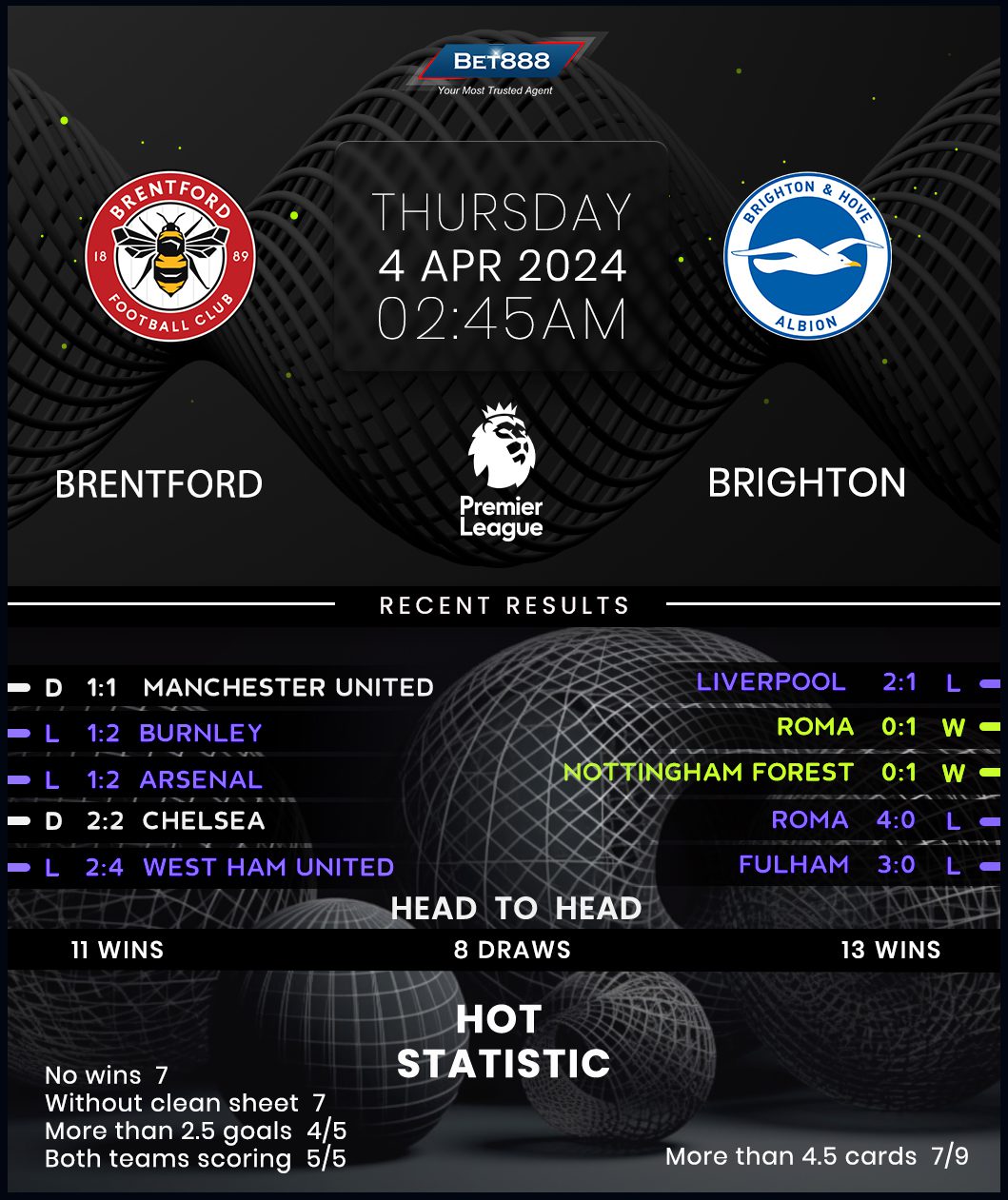 BET888
Your Most Trusted Agent

BRENTFORD
18 89
FOOTBALL CLUB

THURSDAY
4 APR 2024
02:45AM

BRIGHTON & HOVE
ALBION

BRENTFORD

Premier League

BRIGHTON

RECENT RESULTS

D 1:1 MANCHESTER UNITED
L 1:2 BURNLEY
L 1:2 ARSENAL
D 2:2 CHELSEA
L 2:4 WEST HAM UNITED

LIVERPOOL 2:1 L
ROMA 0:1 W
NOTTINGHAM FOREST 0:1 W
ROMA 4:0 L
FULHAM 3:0 L

HEAD TO HEAD

11 WINS
8 DRAWS
13 WINS

HOT STATISTIC

No wins 7
Without clean sheet 7
More than 2.5 goals 4/5
Both teams scoring 5/5

More than 4.5 cards 7/9